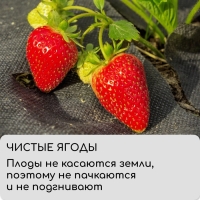 ЧИСТЫЕ ЯГОДЫ

Плоды не касаются земли, поэтому не пачкаются и не подгнивают